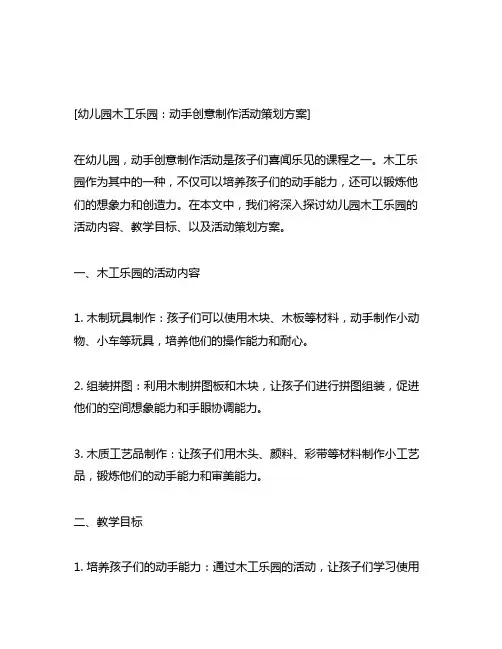 [幼儿园木工乐园：动手创意制作活动策划方案]

在幼儿园，动手创意制作活动是孩子们喜闻乐见的课程之一。木工乐园作为其中的一种，不仅可以培养孩子们的动手能力，还可以锻炼他们的想象力和创造力。在本文中，我们将深入探讨幼儿园木工乐园的活动内容、教学目标、以及活动策划方案。

一、木工乐园的活动内容

1. 木制玩具制作：孩子们可以使用木块、木板等材料，动手制作小动物、小车等玩具，培养他们的操作能力和耐心。

2. 组装拼图：利用木制拼图板和木块，让孩子们进行拼图组装，促进他们的空间想象能力和手眼协调能力。

3. 木质工艺品制作：让孩子们用木头、颜料、彩带等材料制作小工艺品，锻炼他们的动手能力和审美能力。

二、教学目标

1. 培养孩子们的动手能力：通过木工乐园的活动，让孩子们学习使用